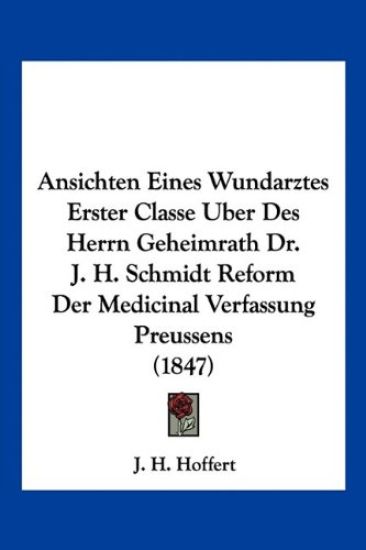 Ansichten Eines Wundarztes Erster Classe Uber Des Herrn Geheimrath Dr. J. H. Schmidt Reform Der Medicinal Verfassung Preussens (1847)

J. H. Hoffert